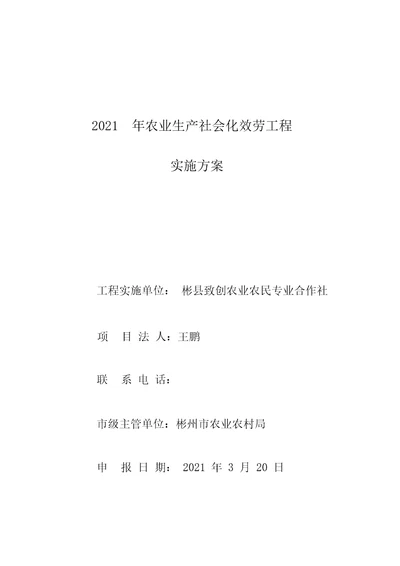 2021 年农业生产社会化效劳工程

实施方案

工程实施单位： 彬县致创农业农民专业合作社

项 目 法 人：王鹏

联 系 电 话：

市级主管单位：彬州市农业农村局

申 报 日 期： 2021 年 3 月 20 日